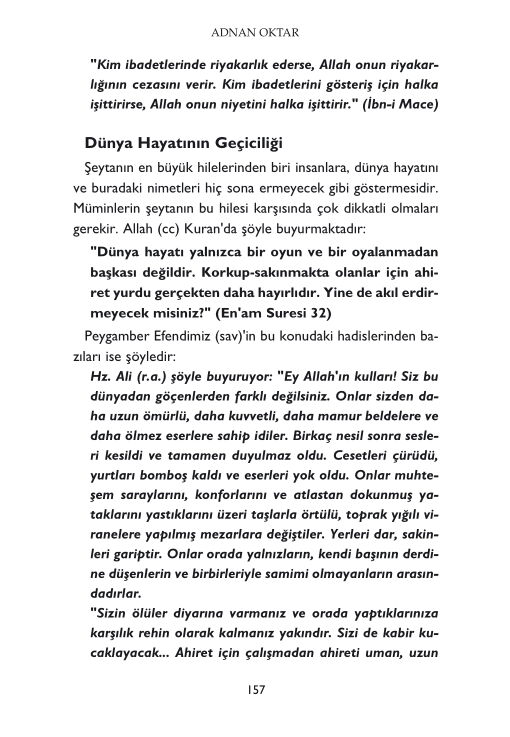 ADNAN OKTAR

"Kim ibadetlerinde riyakarlık ederse, Allah onun riyakarlığının cezasını verir. Kim ibadetlerini gösteriş için halka işittirirse, Allah onun niyetini halka işittirir." (İbn-i Mace)

Dünya Hayatının Geçiciliği

Şeytanın en büyük hilelerinden biri insanlara, dünya hayatını ve buradaki nimetleri hiç sona ermeyecek gibi göstermesidir. Müminlerin şeytanın bu hilesi karşısında çok dikkatli olmaları gerekir. Allah (cc) Kuran'da şöyle buyurmaktadır:

"Dünya hayatı yalnızca bir oyun ve bir oyalanmadan başkası değildir. Korkup-sakınmakta olanlar için ahiret yurdu gerçekten daha hayırlıdır. Yine de akıl erdirmeyecek misiniz?" (En'am Suresi 32)

Peygamber Efendimiz (sav)'in bu konudaki hadislerinden bazıları ise şöyledir:

Hz. Ali (r.a.) şöyle buyuruyor: "Ey Allah'ın kulları! Siz bu dünyadan göçenlerden farklı değilsiniz. Onlar sizden daha uzun ömürlü, daha kuvvetli, daha mamur beldelere ve daha ölmez eserlere sahip idiler. Birkaç nesil sonra sesleri kesildi ve tamamen duyulmaz oldu. Cesetleri çürüdü, yurtları bomboş kaldı ve eserleri yok oldu. Onlar muhteşem saraylarını, konforlarını ve atlastan dokunmuş yataklarını yastıklarını üzeri taşlarla örtülü, toprak yığılı viranelere yapılmış mezarlara değiştiler. Yerleri dar, sakinleri gariptir. Onlar orada yalnızların, kendi başının derdine düşenlerin ve birbirleriyle samimi olmayanların arasındadırlar.

"Sizin ölüler diyarına varmanız ve orada yaptıklarınıza karşılık rehin olarak kalmanız yakındır. Sizi de kabir kucaklayacak... Ahiret için çalışmadan ahireti uman, uzun

157